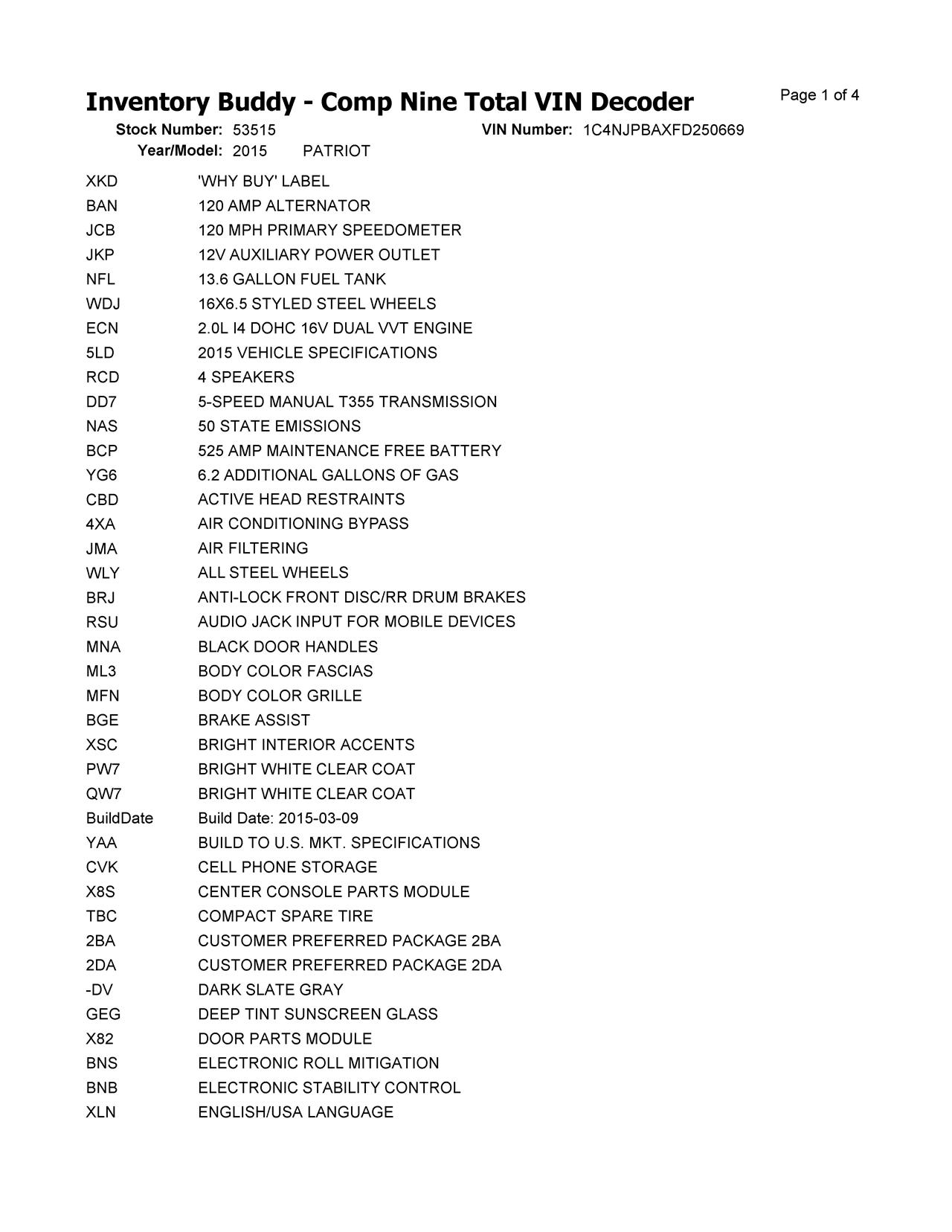 Inventory Buddy - Comp Nine Total VIN Decoder

Page 1 of 4

Stock Number: 53515 VIN Number: 1C4NJPBAXFD250669
Year/Model: 2015 PATRIOT

| | |
|---|---|
| XKD | 'WHY BUY' LABEL |
| BAN | 120 AMP ALTERNATOR |
| JCB | 120 MPH PRIMARY SPEEDOMETER |
| JKP | 12V AUXILIARY POWER OUTLET |
| NFL | 13.6 GALLON FUEL TANK |
| WDJ | 16X6.5 STYLED STEEL WHEELS |
| ECN | 2.0L I4 DOHC 16V DUAL VVT ENGINE |
| 5LD | 2015 VEHICLE SPECIFICATIONS |
| RCD | 4 SPEAKERS |
| DD7 | 5-SPEED MANUAL T355 TRANSMISSION |
| NAS | 50 STATE EMISSIONS |
| BCP | 525 AMP MAINTENANCE FREE BATTERY |
| YG6 | 6.2 ADDITIONAL GALLONS OF GAS |
| CBD | ACTIVE HEAD RESTRAINTS |
| 4XA | AIR CONDITIONING BYPASS |
| JMA | AIR FILTERING |
| WLY | ALL STEEL WHEELS |
| BRJ | ANTI-LOCK FRONT DISC/RR DRUM BRAKES |
| RSU | AUDIO JACK INPUT FOR MOBILE DEVICES |
| MNA | BLACK DOOR HANDLES |
| ML3 | BODY COLOR FASCIAS |
| MFN | BODY COLOR GRILLE |
| BGE | BRAKE ASSIST |
| XSC | BRIGHT INTERIOR ACCENTS |
| PW7 | BRIGHT WHITE CLEAR COAT |
| QW7 | BRIGHT WHITE CLEAR COAT |
| BuildDate | Build Date: 2015-03-09 |
| YAA | BUILD TO U.S. MKT. SPECIFICATIONS |
| CVK | CELL PHONE STORAGE |
| X8S | CENTER CONSOLE PARTS MODULE |
| TBC | COMPACT SPARE TIRE |
| 2BA | CUSTOMER PREFERRED PACKAGE 2BA |
| 2DA | CUSTOMER PREFERRED PACKAGE 2DA |
| -DV | DARK SLATE GRAY |
| GEG | DEEP TINT SUNSCREEN GLASS |
| X82 | DOOR PARTS MODULE |
| BNS | ELECTRONIC ROLL MITIGATION |
| BNB | ELECTRONIC STABILITY CONTROL |
| XLN | ENGLISH/USA LANGUAGE |